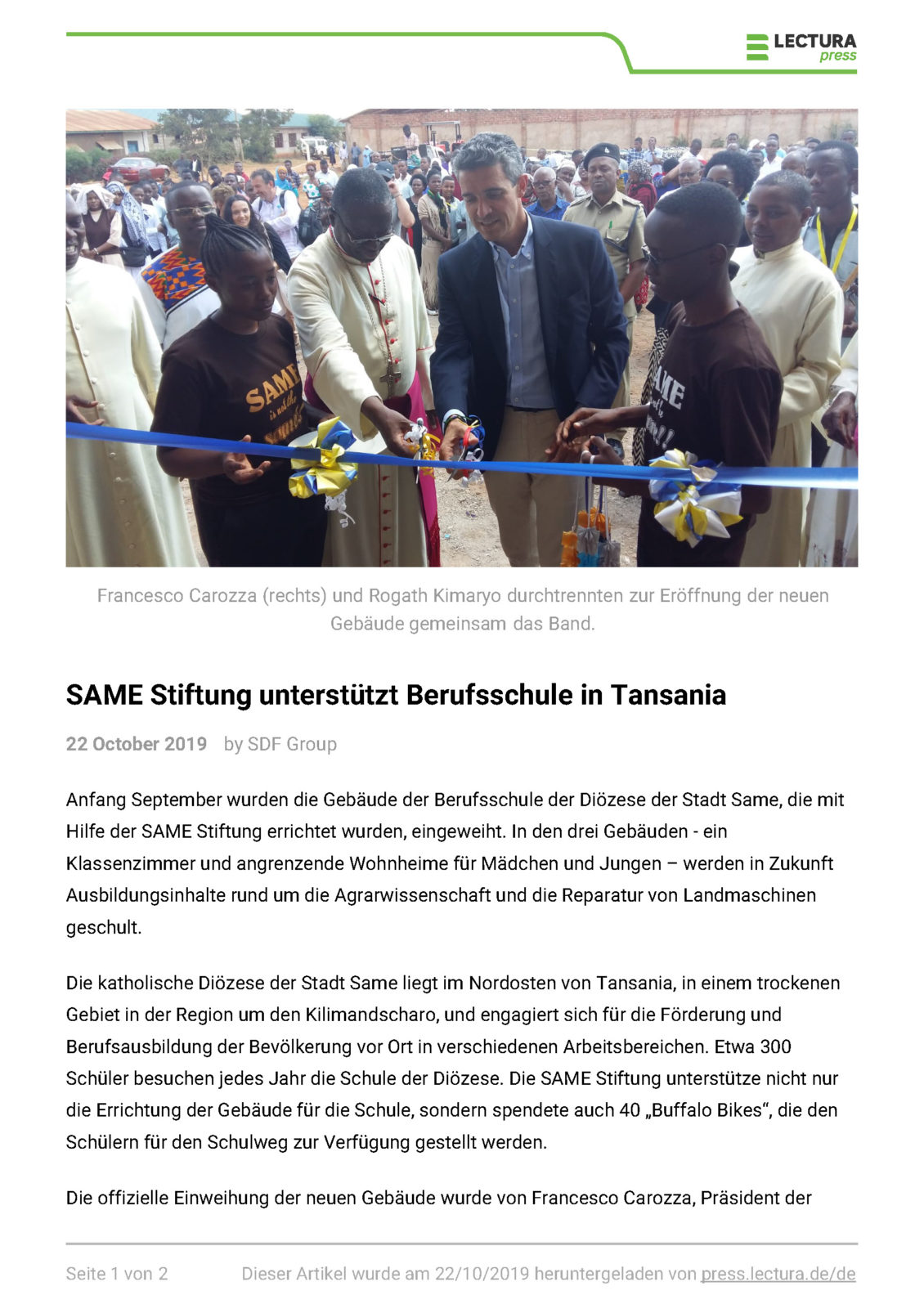 LECTURA press

Francesco Carozza (rechts) und Rogath Kimaryo durchtrennten zur Eröffnung der neuen Gebäude gemeinsam das Band.

SAME Stiftung unterstützt Berufsschule in Tansania

22 October 2019 by SDF Group

Anfang September wurden die Gebäude der Berufsschule der Diözese der Stadt Same, die mit Hilfe der SAME Stiftung errichtet wurden, eingeweiht. In den drei Gebäuden - ein Klassenzimmer und angrenzende Wohnheime für Mädchen und Jungen – werden in Zukunft Ausbildungsinhalte rund um die Agrarwissenschaft und die Reparatur von Landmaschinen geschult.

Die katholische Diözese der Stadt Same liegt im Nordosten von Tansania, in einem trockenen Gebiet in der Region um den Kilimandscharo, und engagiert sich für die Förderung und Berufsausbildung der Bevölkerung vor Ort in verschiedenen Arbeitsbereichen. Etwa 300 Schüler besuchen jedes Jahr die Schule der Diözese. Die SAME Stiftung unterstütze nicht nur die Errichtung der Gebäude für die Schule, sondern spendete auch 40 „Buffalo Bikes“, die den Schülern für den Schulweg zur Verfügung gestellt werden.

Die offizielle Einweihung der neuen Gebäude wurde von Francesco Carozza, Präsident der

Seite 1 von 2 Dieser Artikel wurde am 22/10/2019 heruntergeladen von press.lectura.de/de